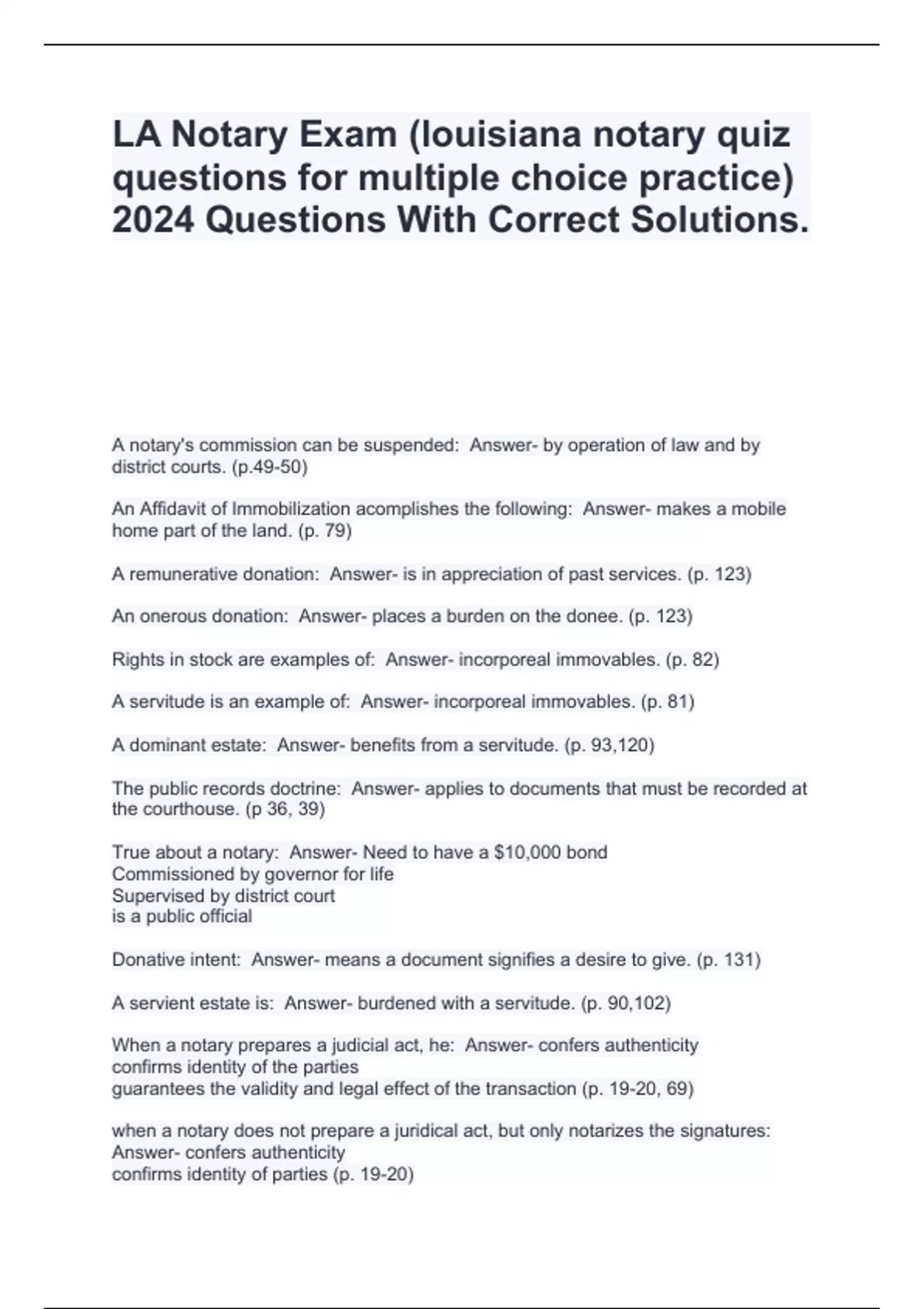 LA Notary Exam (louisiana notary quiz questions for multiple choice practice) 2024 Questions With Correct Solutions.

A notary's commission can be suspended: Answer- by operation of law and by district courts. (p.49-50)

An Affidavit of Immobilization acomplishes the following: Answer- makes a mobile home part of the land. (p. 79)

A remunerative donation: Answer- is in appreciation of past services. (p. 123)

An onerous donation: Answer- places a burden on the donee. (p. 123)

Rights in stock are examples of: Answer- incorporeal immovables. (p. 82)

A servitude is an example of: Answer- incorporeal immovables. (p. 81)

A dominant estate: Answer- benefits from a servitude. (p. 93,120)

The public records doctrine: Answer- applies to documents that must be recorded at the courthouse. (p 36, 39)

True about a notary: Answer- Need to have a $10,000 bond
Commissioned by governor for life
Supervised by district court
is a public official

Donative intent: Answer- means a document signifies a desire to give. (p. 131)

A servient estate is: Answer- burdened with a servitude. (p. 90,102)

When a notary prepares a judicial act, he: Answer- confers authenticity
confirms identity of the parties
guarantees the validity and legal effect of the transaction (p. 19-20, 69)

when a notary does not prepare a juridical act, but only notarizes the signatures: Answer- confers authenticity
confirms identity of parties (p. 19-20)